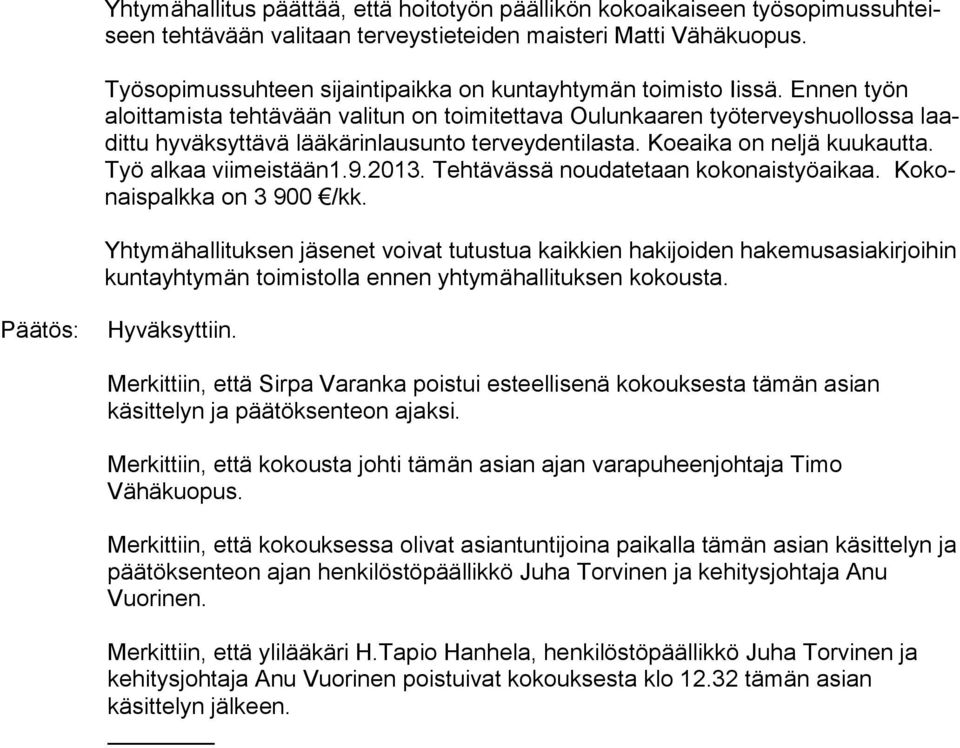 Yhtymähallitus päättää, että hoitotyön päällikön kokoaikaiseen työsopimussuhteiseen tehtävään valitaan terveystieteiden maisteri Matti Vähäkuopus.

Työsopimussuhteen sijaintipaikka on kuntayhtymän toimisto Iissä. Ennen työn aloittamista tehtävään valitun on toimitettava Oulunkaaren työterveyshuollossa laadittu hyväksyttävä lääkärinlausunto terveydentilasta. Koeaika on neljä kuukautta. Työ alkaa viimeistään1.9.2013. Tehtävässä noudatetaan kokonaistyöaikaa. Kokonaispalkka on 3 900 €/kk.

Yhtymähallituksen jäsenet voivat tutustua kaikkien hakijoiden hakemusasiakirjoihin kuntayhtymän toimistolla ennen yhtymähallituksen kokousta.

Päätös: Hyväksyttiin.

Merkittiin, että Sirpa Varanka poistui esteellisenä kokouksesta tämän asian käsittelyn ja päätöksenteon ajaksi.

Merkittiin, että kokousta johti tämän asian ajan varapuheenjohtaja Timo Vähäkuopus.

Merkittiin, että kokouksessa olivat asiantuntijoina paikalla tämän asian käsittelyn ja päätöksenteon ajan henkilöstöpäällikkö Juha Torvinen ja kehitysjohtaja Anu Vuorinen.

Merkittiin, että ylilääkäri H.Tapio Hanhela, henkilöstöpäällikkö Juha Torvinen ja kehitysjohtaja Anu Vuorinen poistuivat kokouksesta klo 12.32 tämän asian käsittelyn jälkeen.